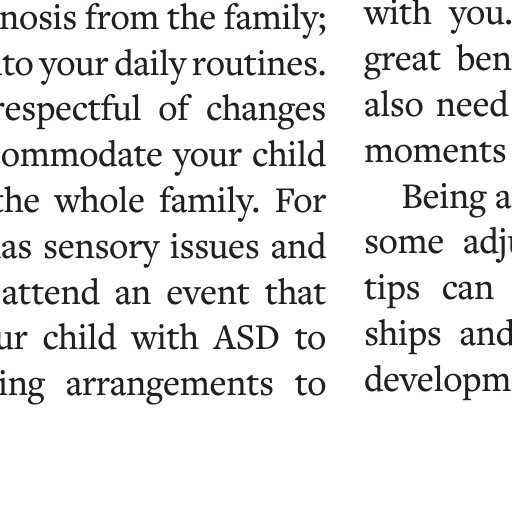 nosis from the family; to your daily routines. respectful of changes ommodate your child the whole family. For as sensory issues and attend an event that ur child with ASD to ing arrangements to

with you. great ben also need moments

Being a some adju tips can ships and developm